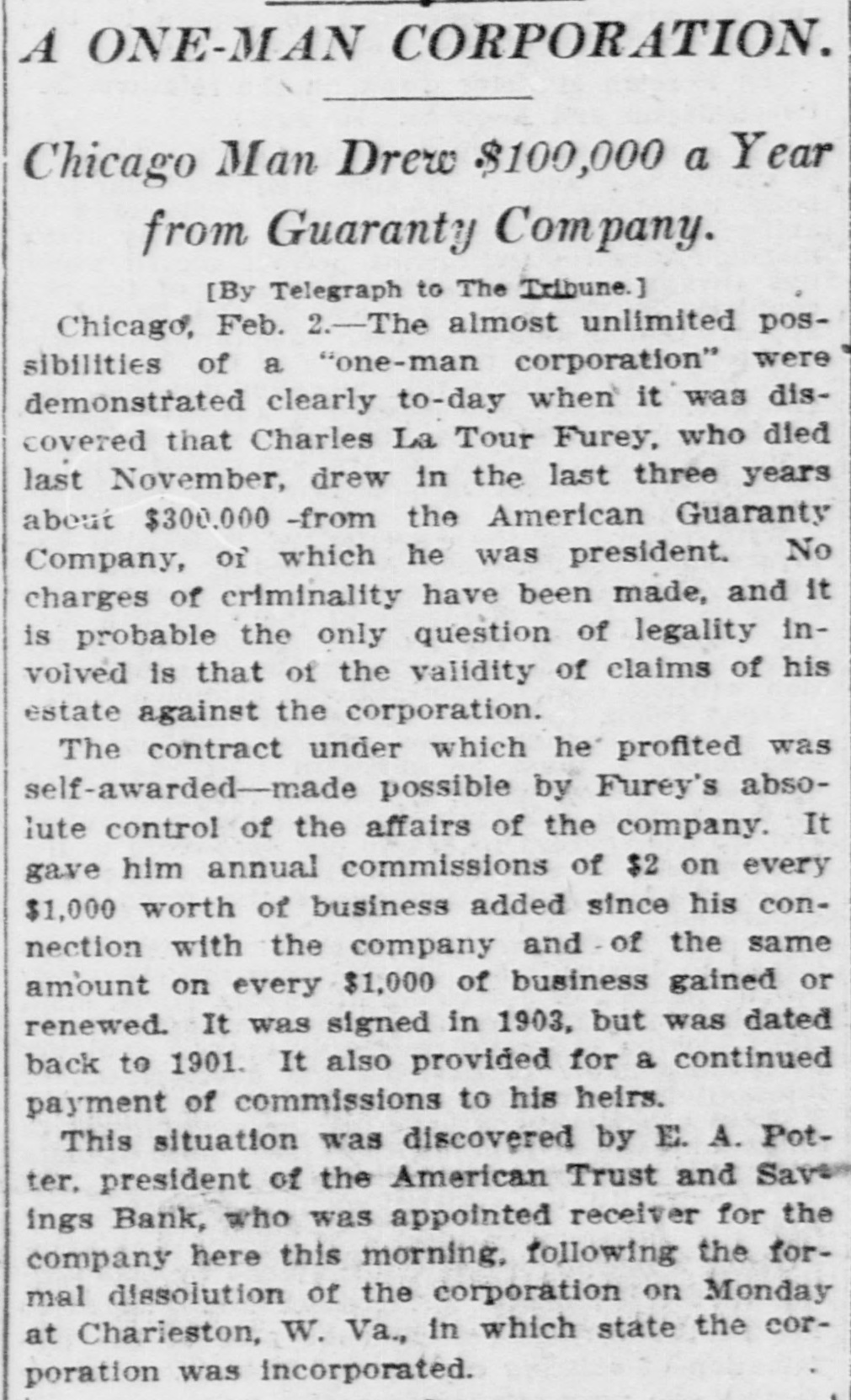 A ONE-MAN CORPORATION.

Chicago Man Drew $100,000 a Year from Guaranty Company.

[By Telegraph to The Tribune.]

Chicago, Feb. 2.—The almost unlimited possibilities of a "one-man corporation" were demonstrated clearly to-day when it was discovered that Charles La Tour Furey, who died last November, drew in the last three years about $300,000 from the American Guaranty Company, of which he was president. No charges of criminality have been made, and it is probable the only question of legality involved is that of the validity of claims of his estate against the corporation.

The contract under which he profited was self-awarded—made possible by Furey's absolute control of the affairs of the company. It gave him annual commissions of $2 on every $1,000 worth of business added since his connection with the company and of the same amount on every $1,000 of business gained or renewed. It was signed in 1903, but was dated back to 1901. It also provided for a continued payment of commissions to his heirs.

This situation was discovered by E. A. Potter, president of the American Trust and Savings Bank, who was appointed receiver for the company here this morning, following the formal dissolution of the corporation on Monday at Charleston, W. Va., in which state the corporation was incorporated.